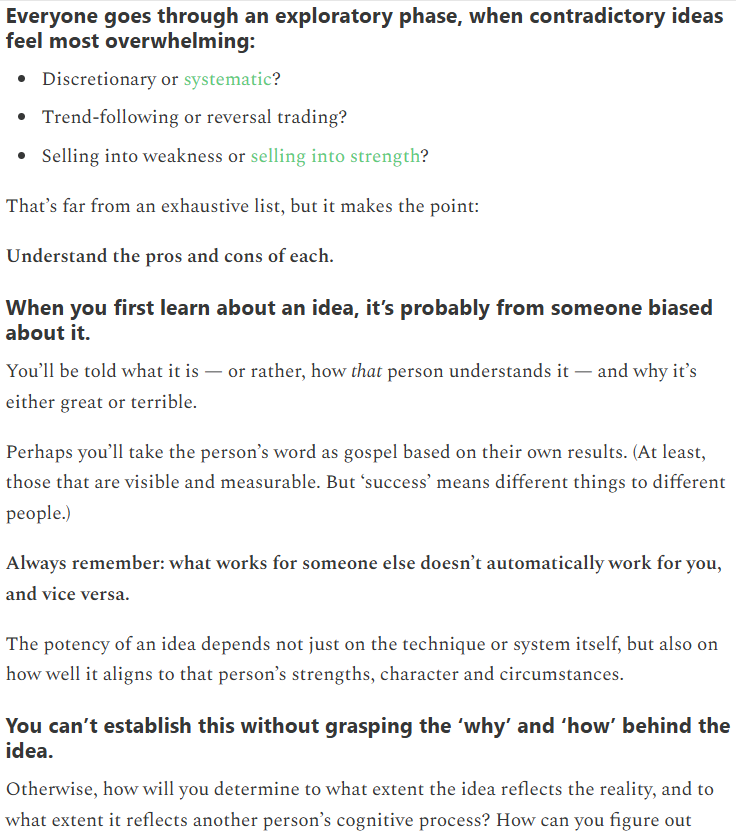 Everyone goes through an exploratory phase, when contradictory ideas feel most overwhelming:

• Discretionary or systematic?
• Trend-following or reversal trading?
• Selling into weakness or selling into strength?

That's far from an exhaustive list, but it makes the point:

Understand the pros and cons of each.

When you first learn about an idea, it's probably from someone biased about it.

You'll be told what it is — or rather, how that person understands it — and why it's either great or terrible.

Perhaps you'll take the person's word as gospel based on their own results. (At least, those that are visible and measurable. But 'success' means different things to different people.)

Always remember: what works for someone else doesn't automatically work for you, and vice versa.

The potency of an idea depends not just on the technique or system itself, but also on how well it aligns to that person's strengths, character and circumstances.

You can't establish this without grasping the 'why' and 'how' behind the idea.

Otherwise, how will you determine to what extent the idea reflects the reality, and to what extent it reflects another person's cognitive process? How can you figure out